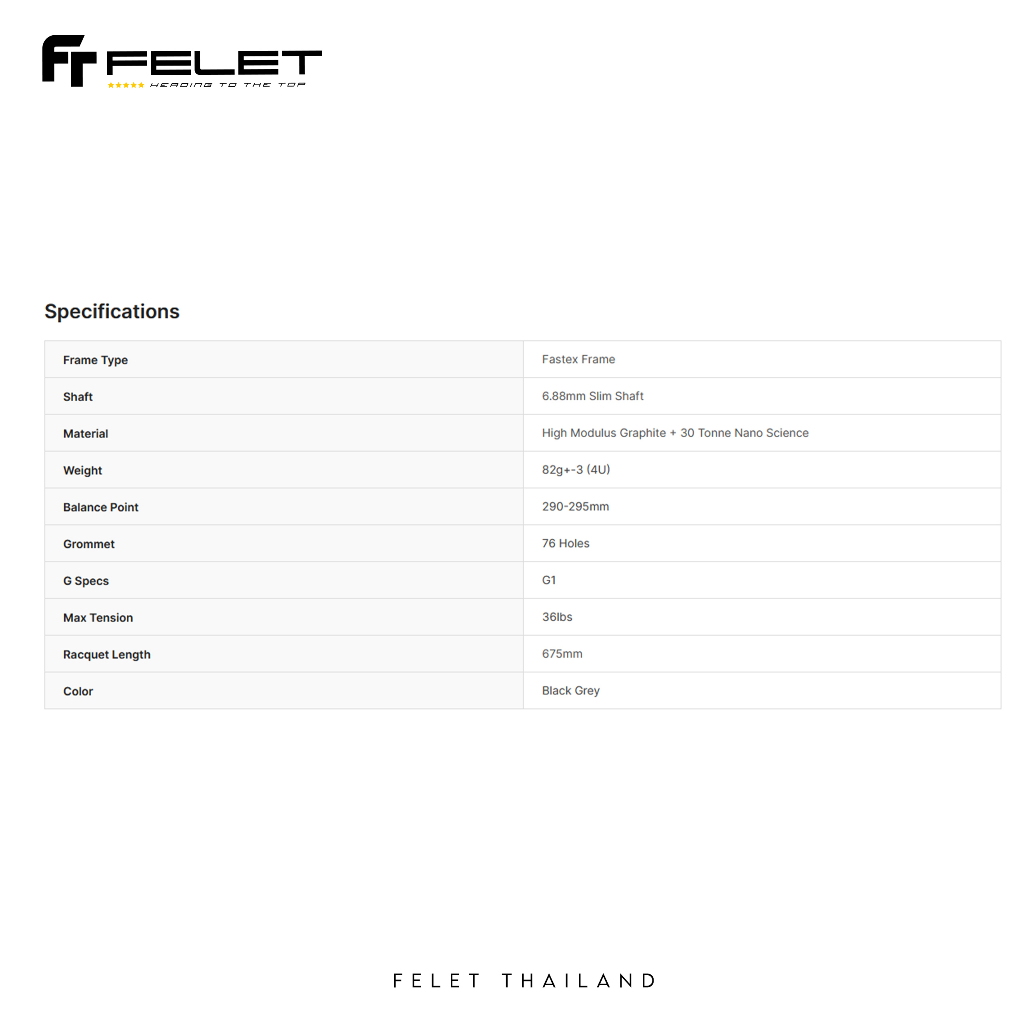 FELET
HEADING TO THE TOP

Specifications

| Frame Type | Fastex Frame |
|---|---|
| Shaft | 6.88mm Slim Shaft |
| Material | High Modulus Graphite + 30 Tonne Nano Science |
| Weight | 82g+-3 (4U) |
| Balance Point | 290-295mm |
| Grommet | 76 Holes |
| G Specs | G1 |
| Max Tension | 36lbs |
| Racquet Length | 675mm |
| Color | Black Grey |

FELET THAILAND